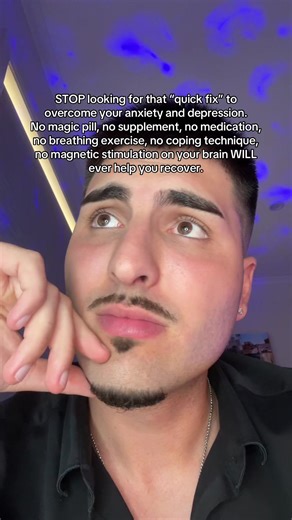 STOP looking for that "quick fix" to overcome your anxiety and depression. No magic pill, no supplement, no medication, no breathing exercise, no coping technique, no magnetic stimulation on your brain WILL ever help you recover.